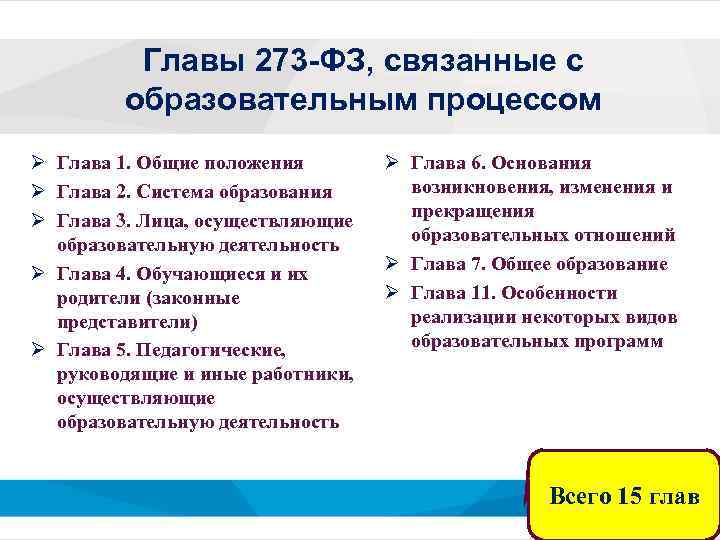 Главы 273-ФЗ, связанные с образовательным процессом

➢ Глава 1. Общие положения
➢ Глава 2. Система образования
➢ Глава 3. Лица, осуществляющие образовательную деятельность
➢ Глава 4. Обучающиеся и их родители (законные представители)
➢ Глава 5. Педагогические, руководящие и иные работники, осуществляющие образовательную деятельность

➢ Глава 6. Основания возникновения, изменения и прекращения образовательных отношений
➢ Глава 7. Общее образование
➢ Глава 11. Особенности реализации некоторых видов образовательных программ

Всего 15 глав